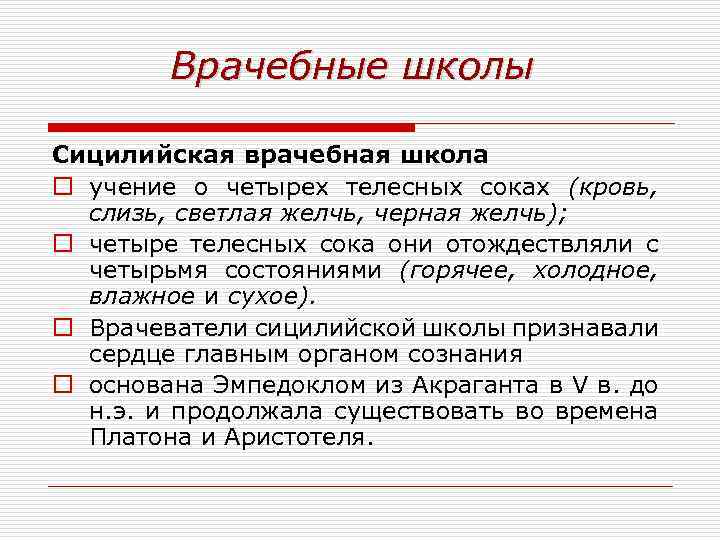 Врачебные школы

Сицилийская врачебная школа

учение о четырех телесных соках (кровь, слизь, светлая желчь, черная желчь);

четыре телесных сока они отождествляли с четырьмя состояниями (горячее, холодное, влажное и сухое).

Врачеватели сицилийской школы признавали сердце главным органом сознания

основана Эмпедоклом из Акраганта в V в. до н.э. и продолжала существовать во времена Платона и Аристотеля.